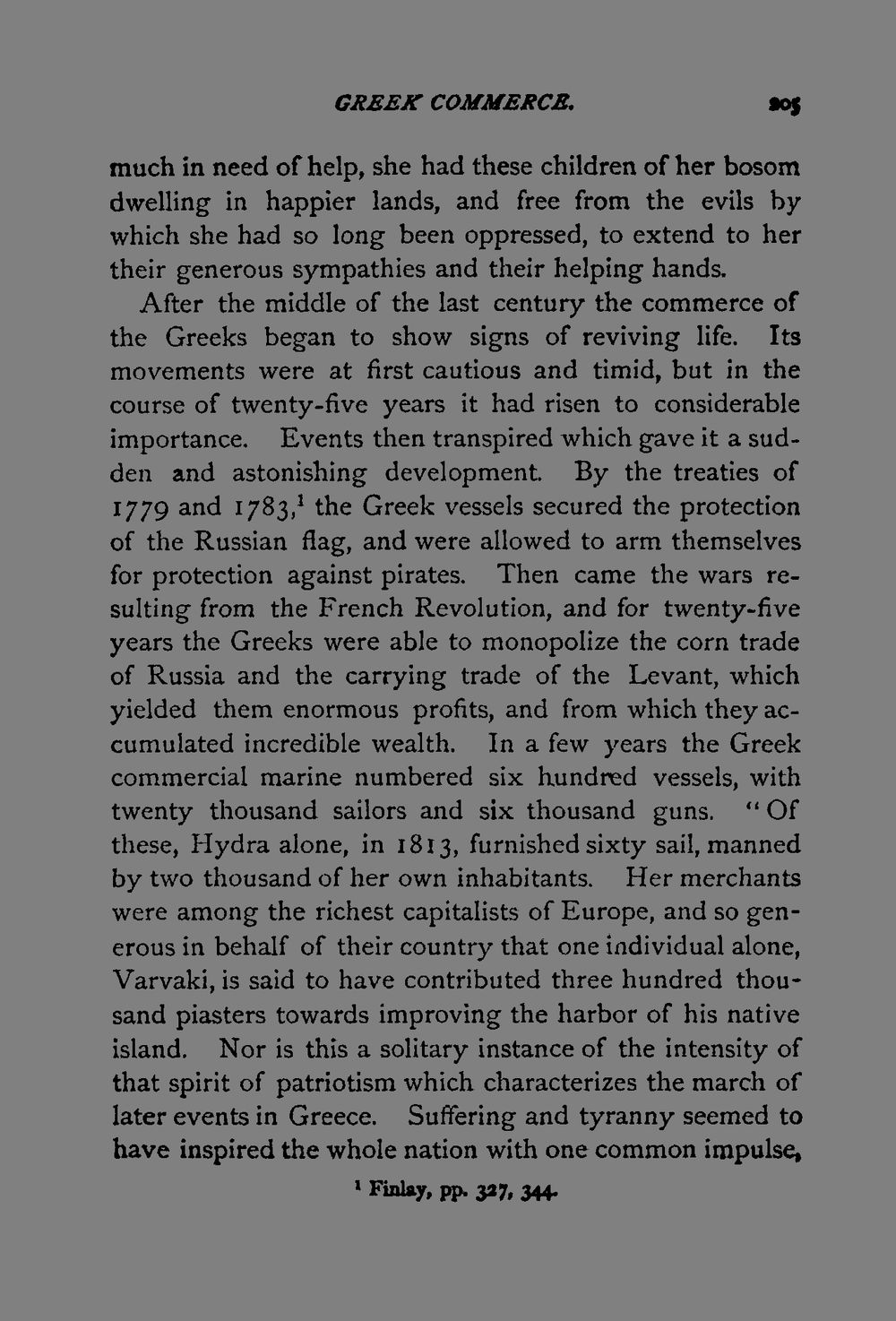 GREEK COMMERCE.

205

much in need of help, she had these children of her bosom dwelling in happier lands, and free from the evils by which she had so long been oppressed, to extend to her their generous sympathies and their helping hands.

After the middle of the last century the commerce of the Greeks began to show signs of reviving life. Its movements were at first cautious and timid, but in the course of twenty-five years it had risen to considerable importance. Events then transpired which gave it a sudden and astonishing development. By the treaties of 1779 and 1783,$^{1}$ the Greek vessels secured the protection of the Russian flag, and were allowed to arm themselves for protection against pirates. Then came the wars resulting from the French Revolution, and for twenty-five years the Greeks were able to monopolize the corn trade of Russia and the carrying trade of the Levant, which yielded them enormous profits, and from which they accumulated incredible wealth. In a few years the Greek commercial marine numbered six hundred vessels, with twenty thousand sailors and six thousand guns. "Of these, Hydra alone, in 1813, furnished sixty sail, manned by two thousand of her own inhabitants. Her merchants were among the richest capitalists of Europe, and so generous in behalf of their country that one individual alone, Varvaki, is said to have contributed three hundred thousand piasters towards improving the harbor of his native island. Nor is this a solitary instance of the intensity of that spirit of patriotism which characterizes the march of later events in Greece. Suffering and tyranny seemed to have inspired the whole nation with one common impulse,

$^{1}$ Finlay, pp. 327, 344.